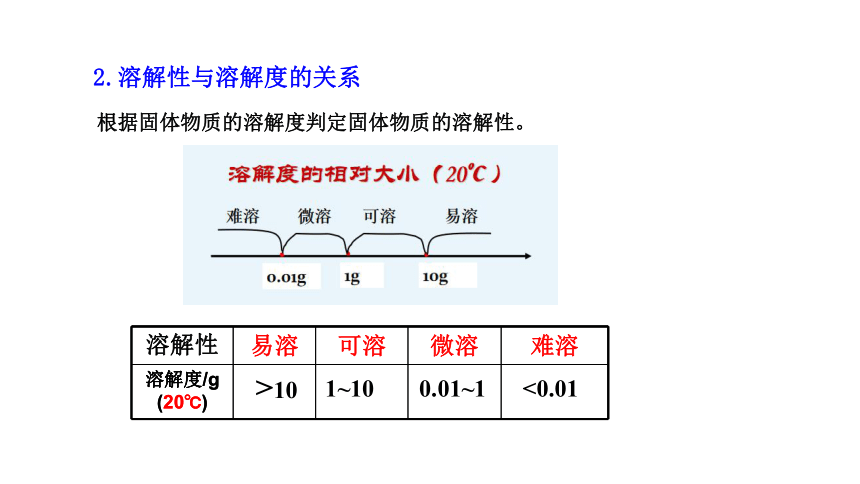 2.溶解性与溶解度的关系

根据固体物质的溶解度判定固体物质的溶解性。

溶解度的相对大小（20℃）

难溶 微溶 可溶 易溶

0.01g 1g 10g

| 溶解性 | 易溶 | 可溶 | 微溶 | 难溶 |
|---|---|---|---|---|
| 溶解度/g (20℃) | >10 | 1~10 | 0.01~1 | <0.01 |